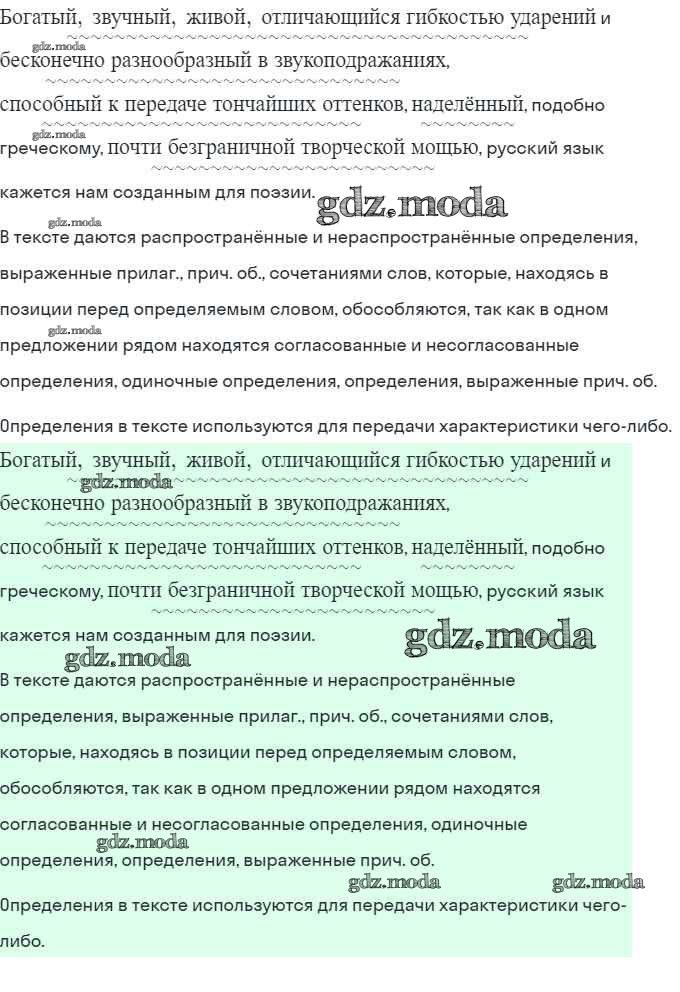 Богатый, звучный, живой, отличающийся гибкостью ударений и
gdz.moda
бесконечно разнообразный в звукоподражаниях,
способный к передаче тончайших оттенков, наделённый, подобно
gdz.moda
греческому, почти безграничной творческой мощью, русский язык
кажется нам созданным для поэзии. gdz.moda
gdz.moda
В тексте даются распространённые и нераспространённые определения, выраженные прилаг., прич. об., сочетаниями слов, которые, находясь в позиции перед определяемым словом, обособляются, так как в одном gdz.moda предложении рядом находятся согласованные и несогласованные определения, одиночные определения, определения, выраженные прич. об.

Определения в тексте используются для передачи характеристики чего-либо.

Богатый, звучный, живой, отличающийся гибкостью ударений и
gdz.moda
бесконечно разнообразный в звукоподражаниях,
способный к передаче тончайших оттенков, наделённый, подобно
греческому, почти безграничной творческой мощью, русский язык
кажется нам созданным для поэзии. gdz.moda
gdz.moda
В тексте даются распространённые и нераспространённые определения, выраженные прилаг., прич. об., сочетаниями слов, которые, находясь в позиции перед определяемым словом, обособляются, так как в одном предложении рядом находятся согласованные и несогласованные определения, одиночные gdz.moda определения, определения, выраженные прич. об.
gdz.moda gdz.moda
Определения в тексте используются для передачи характеристики чего-либо.